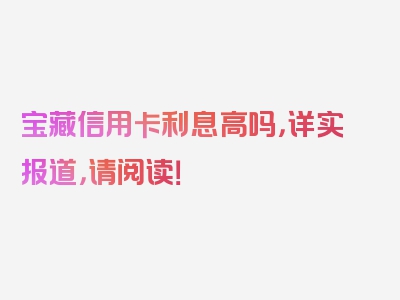 宝藏信用卡利息高吗，详实报道，请阅读！